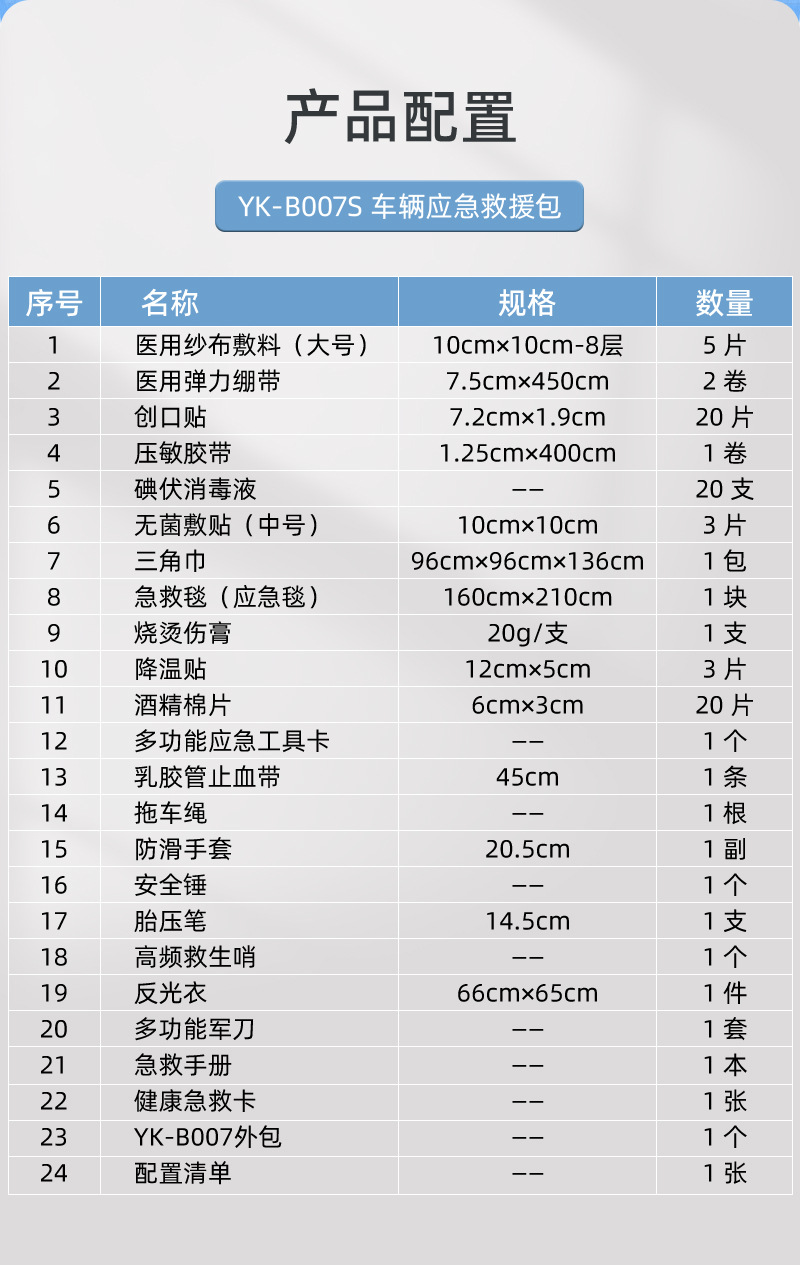 产品配置

YK-B007S 车辆应急救援包

| 序号 | 名称 | 规格 | 数量 |
|---|---|---|---|
| 1 | 医用纱布敷料（大号） | 10cm×10cm-8层 | 5 片 |
| 2 | 医用弹力绷带 | 7.5cm×450cm | 2 卷 |
| 3 | 创口贴 | 7.2cm×1.9cm | 20 片 |
| 4 | 压敏胶带 | 1.25cm×400cm | 1 卷 |
| 5 | 碘伏消毒液 | —— | 20 支 |
| 6 | 无菌敷贴（中号） | 10cm×10cm | 3 片 |
| 7 | 三角巾 | 96cm×96cm×136cm | 1 包 |
| 8 | 急救毯（应急毯） | 160cm×210cm | 1 块 |
| 9 | 烧烫伤膏 | 20g/支 | 1 支 |
| 10 | 降温贴 | 12cm×5cm | 3 片 |
| 11 | 酒精棉片 | 6cm×3cm | 20 片 |
| 12 | 多功能应急工具卡 | —— | 1 个 |
| 13 | 乳胶管止血带 | 45cm | 1 条 |
| 14 | 拖车绳 | —— | 1 根 |
| 15 | 防滑手套 | 20.5cm | 1 副 |
| 16 | 安全锤 | —— | 1 个 |
| 17 | 胎压笔 | 14.5cm | 1 支 |
| 18 | 高频救生哨 | —— | 1 个 |
| 19 | 反光衣 | 66cm×65cm | 1 件 |
| 20 | 多功能军刀 | —— | 1 套 |
| 21 | 急救手册 | —— | 1 本 |
| 22 | 健康急救卡 | —— | 1 张 |
| 23 | YK-B007外包 | —— | 1 个 |
| 24 | 配置清单 | —— | 1 张 |